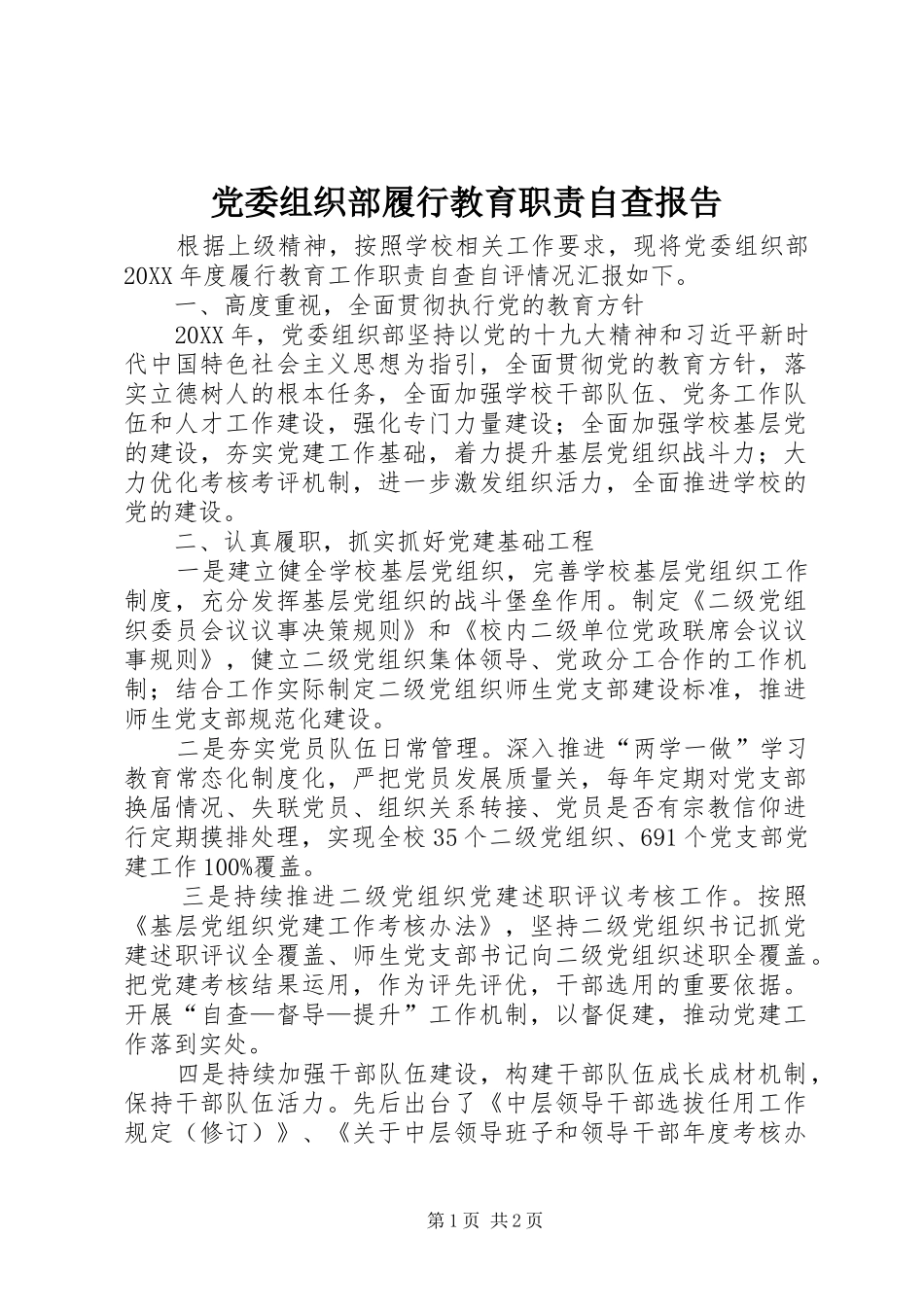 党委组织部履行教育职责自查报告

根据上级精神，按照学校相关工作要求，现将党委组织部20XX年度履行教育工作职责自查自评情况汇报如下。

一、高度重视，全面贯彻执行党的教育方针

20XX年，党委组织部坚持以党的十九大精神和习近平新时代中国特色社会主义思想为指引，全面贯彻党的教育方针，落实立德树人的根本任务，全面加强学校干部队伍、党务工作队伍和人才工作建设，强化专门力量建设；全面加强学校基层党的建设，夯实党建工作基础，着力提升基层党组织战斗力；大力优化考核考评机制，进一步激发组织活力，全面推进学校的党的建设。

二、认真履职，抓实抓好党建基础工程

一是建立健全学校基层党组织，完善学校基层党组织工作制度，充分发挥基层党组织的战斗堡垒作用。制定《二级党组织委员会议议事决策规则》和《校内二级单位党政联席会议议事规则》，健立二级党组织集体领导、党政分工合作的工作机制；结合工作实际制定二级党组织师生党支部建设标准，推进师生党支部规范化建设。

二是夯实党员队伍日常管理。深入推进“两学一做”学习教育常态化制度化，严把党员发展质量关，每年定期对党支部换届情况、失联党员、组织关系转接、党员是否有宗教信仰进行定期摸排处理，实现全校35个二级党组织、691个党支部党建工作100%覆盖。

三是持续推进二级党组织党建述职评议考核工作。按照《基层党组织党建工作考核办法》，坚持二级党组织书记抓党建述职评议全覆盖、师生党支部书记向二级党组织述职全覆盖。把党建考核结果运用，作为评先评优，干部选用的重要依据。开展“自查—督导—提升”工作机制，以督促建，推动党建工作落到实处。

四是持续加强干部队伍建设，构建干部队伍成长成材机制，保持干部队伍活力。先后出台了《中层领导干部选拔任用工作规定（修订）》、《关于中层领导班子和领导干部年度考核办

第1页 共2页